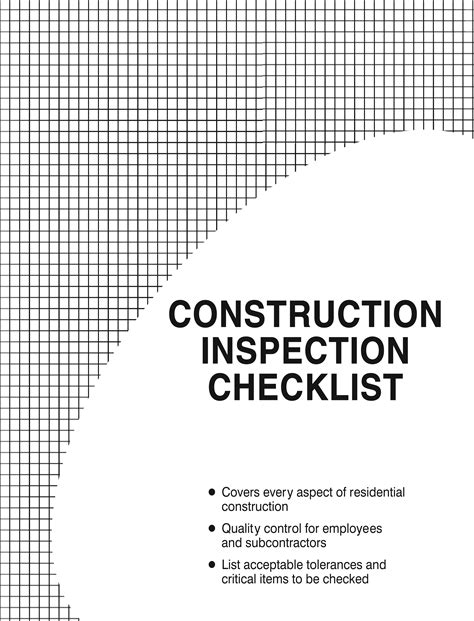 CONSTRUCTION
INSPECTION
CHECKLIST

• Covers every aspect of residential construction

• Quality control for employees and subcontractors

• List acceptable tolerances and critical items to be checked